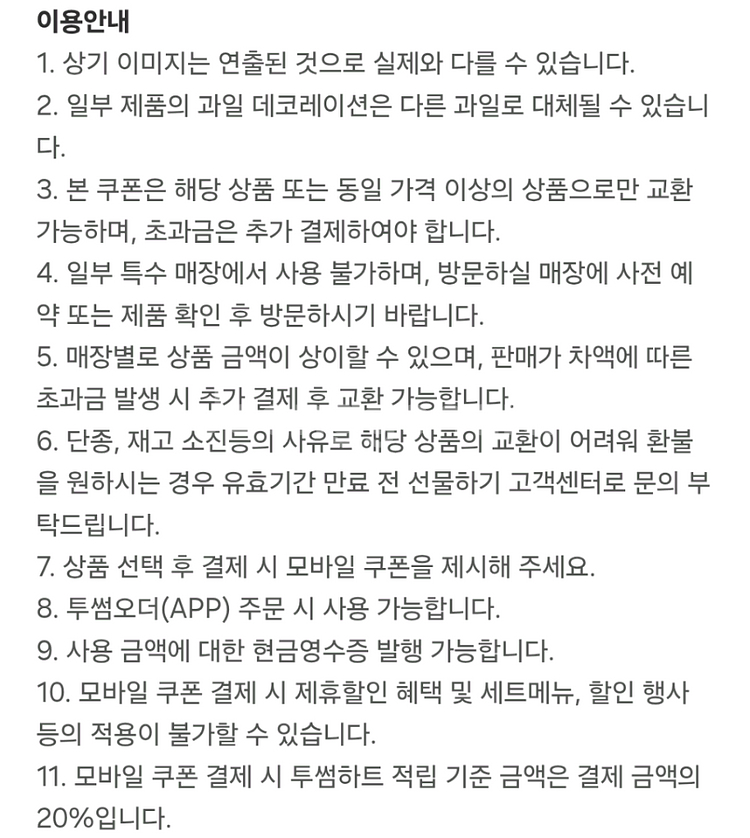 이용안내

1. 상기 이미지는 연출된 것으로 실제와 다를 수 있습니다.
2. 일부 제품의 과일 데코레이션은 다른 과일로 대체될 수 있습니다.
3. 본 쿠폰은 해당 상품 또는 동일 가격 이상의 상품으로만 교환 가능하며, 초과금은 추가 결제하여야 합니다.
4. 일부 특수 매장에서 사용 불가하며, 방문하실 매장에 사전 예약 또는 제품 확인 후 방문하시기 바랍니다.
5. 매장별로 상품 금액이 상이할 수 있으며, 판매가 차액에 따른 초과금 발생 시 추가 결제 후 교환 가능합니다.
6. 단종, 재고 소진등의 사유로 해당 상품의 교환이 어려워 환불을 원하시는 경우 유효기간 만료 전 선물하기 고객센터로 문의 부탁드립니다.
7. 상품 선택 후 결제 시 모바일 쿠폰을 제시해 주세요.
8. 투썸오더(APP) 주문 시 사용 가능합니다.
9. 사용 금액에 대한 현금영수증 발행 가능합니다.
10. 모바일 쿠폰 결제 시 제휴할인 혜택 및 세트메뉴, 할인 행사 등의 적용이 불가할 수 있습니다.
11. 모바일 쿠폰 결제 시 투썸하트 적립 기준 금액은 결제 금액의 20%입니다.